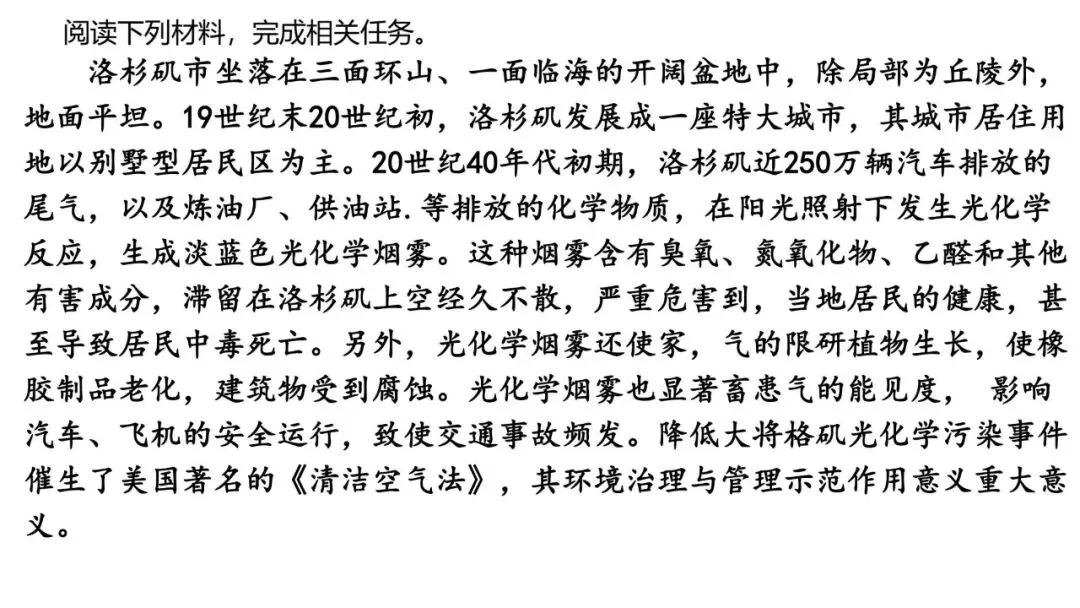 阅读下列材料，完成相关任务。

洛杉矶市坐落在三面环山、一面临海的开阔盆地中，除局部为丘陵外，地面平坦。19世纪末20世纪初，洛杉矶发展成一座特大城市，其城市居住用地以别墅型居民区为主。20世纪40年代初期，洛杉矶近250万辆汽车排放的尾气，以及炼油厂、供油站.等排放的化学物质，在阳光照射下发生光化学反应，生成淡蓝色光化学烟雾。这种烟雾含有臭氧、氮氧化物、乙醛和其他有害成分，滞留在洛杉矶上空经久不散，严重危害到，当地居民的健康，甚至导致居民中毒死亡。另外，光化学烟雾还使家，气的限研植物生长，使橡胶制品老化，建筑物受到腐蚀。光化学烟雾也显著畜患气的能见度， 影响汽车、飞机的安全运行，致使交通事故频发。降低大将格矶光化学污染事件催生了美国著名的《清洁空气法》，其环境治理与管理示范作用意义重大意义。